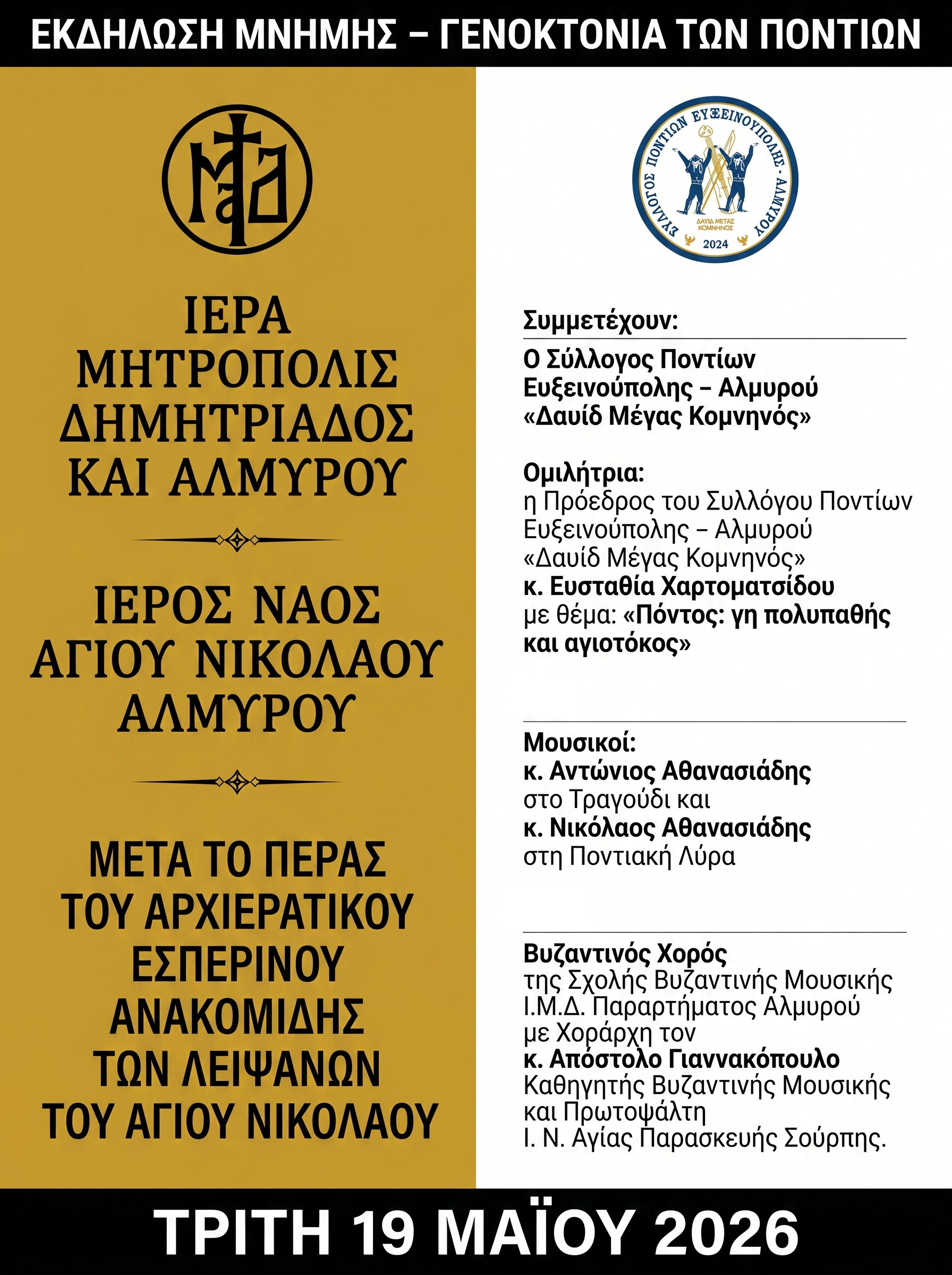 ΕΚΔΗΛΩΣΗ ΜΝΗΜΗΣ – ΓΕΝΟΚΤΟΝΙΑ ΤΩΝ ΠΟΝΤΙΩΝ

ΙΕΡΑ
ΜΗΤΡΟΠΟΛΙΣ
ΔΗΜΗΤΡΙΑΔΟΣ
ΚΑΙ ΑΛΜΥΡΟΥ

ΙΕΡΟΣ ΝΑΟΣ
ΑΓΙΟΥ ΝΙΚΟΛΑΟΥ
ΑΛΜΥΡΟΥ

ΜΕΤΑ ΤΟ ΠΕΡΑΣ
ΤΟΥ ΑΡΧΙΕΡΑΤΙΚΟΥ
ΕΣΠΕΡΙΝΟΥ
ΑΝΑΚΟΜΙΔΗΣ
ΤΩΝ ΛΕΙΨΑΝΩΝ
ΤΟΥ ΑΓΙΟΥ ΝΙΚΟΛΑΟΥ

ΣΥΛΛΟΓΟΣ ΠΟΝΤΙΩΝ ΕΥΞΕΙΝΟΥΠΟΛΗΣ - ΑΛΜΥΡΟΥ
ΔΑΥΙΔ ΜΕΓΑΣ ΚΟΜΝΗΝΟΣ
2024

Συμμετέχουν:
Ο Σύλλογος Ποντίων Ευξεινούπολης – Αλμυρού «Δαυίδ Μέγας Κομνηνός»

Ομιλήτρια:
η Πρόεδρος του Συλλόγου Ποντίων Ευξεινούπολης – Αλμυρού «Δαυίδ Μέγας Κομνηνός»
κ. Ευσταθία Χαρτοματσίδου
με θέμα: «Πόντος: γη πολυπαθής και αγιοτόκος»

Μουσικοί:
κ. Αντώνιος Αθανασιάδης
στο Τραγούδι και
κ. Νικόλαος Αθανασιάδης
στη Ποντιακή Λύρα

Βυζαντινός Χορός
της Σχολής Βυζαντινής Μουσικής Ι.Μ.Δ. Παραρτήματος Αλμυρού με Χοράρχη τον
κ. Απόστολο Γιαννακόπουλο
Καθηγητής Βυζαντινής Μουσικής και Πρωτοψάλτη Ι. Ν. Αγίας Παρασκευής Σούρπης.

ΤΡΙΤΗ 19 ΜΑΪΟΥ 2026